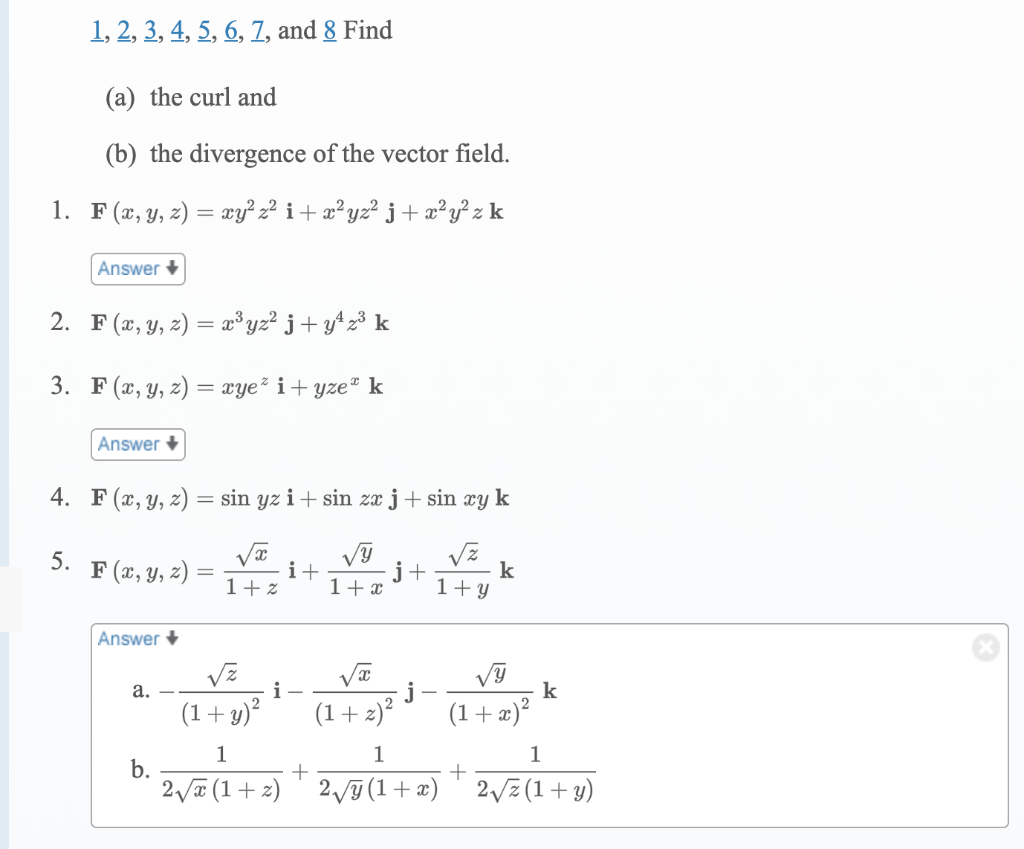 1, 2, 3, 4, 5, 6, 7, and 8 Find

(a) the curl and

(b) the divergence of the vector field.

1. $\mathbf{F}(x, y, z) = xy^2z^2\,\mathbf{i} + x^2yz^2\,\mathbf{j} + x^2y^2z\,\mathbf{k}$

Answer

2. $\mathbf{F}(x, y, z) = x^3yz^2\,\mathbf{j} + y^4z^3\,\mathbf{k}$

3. $\mathbf{F}(x, y, z) = xye^z\,\mathbf{i} + yze^x\,\mathbf{k}$

Answer

4. $\mathbf{F}(x, y, z) = \sin yz\,\mathbf{i} + \sin zx\,\mathbf{j} + \sin xy\,\mathbf{k}$

5. $\mathbf{F}(x, y, z) = \frac{\sqrt{x}}{1+z}\,\mathbf{i} + \frac{\sqrt{y}}{1+x}\,\mathbf{j} + \frac{\sqrt{z}}{1+y}\,\mathbf{k}$

Answer

a. $-\frac{\sqrt{z}}{(1+y)^2}\,\mathbf{i} - \frac{\sqrt{x}}{(1+z)^2}\,\mathbf{j} - \frac{\sqrt{y}}{(1+x)^2}\,\mathbf{k}$

b. $\frac{1}{2\sqrt{x}(1+z)} + \frac{1}{2\sqrt{y}(1+x)} + \frac{1}{2\sqrt{z}(1+y)}$